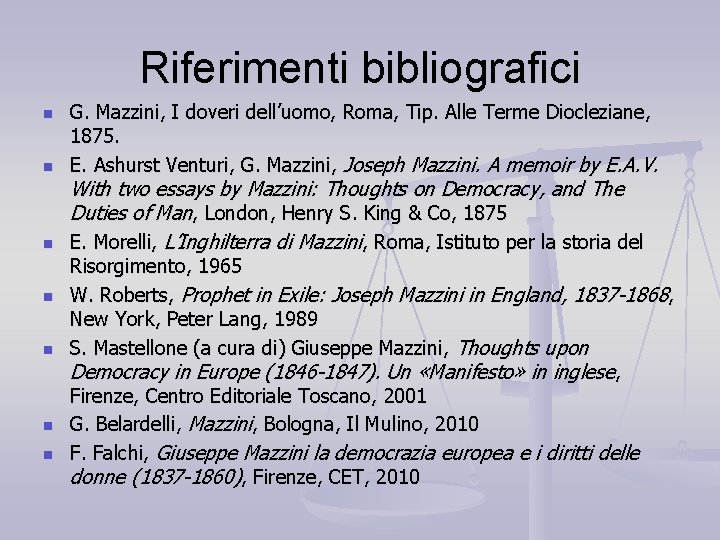 Riferimenti bibliografici

G. Mazzini, I doveri dell'uomo, Roma, Tip. Alle Terme Diocleziane, 1875.

E. Ashurst Venturi, G. Mazzini, Joseph Mazzini. A memoir by E.A.V. With two essays by Mazzini: Thoughts on Democracy, and The Duties of Man, London, Henry S. King & Co, 1875

E. Morelli, L'Inghilterra di Mazzini, Roma, Istituto per la storia del Risorgimento, 1965

W. Roberts, Prophet in Exile: Joseph Mazzini in England, 1837-1868, New York, Peter Lang, 1989

S. Mastellone (a cura di) Giuseppe Mazzini, Thoughts upon Democracy in Europe (1846-1847). Un «Manifesto» in inglese, Firenze, Centro Editoriale Toscano, 2001

G. Belardelli, Mazzini, Bologna, Il Mulino, 2010

F. Falchi, Giuseppe Mazzini la democrazia europea e i diritti delle donne (1837-1860), Firenze, CET, 2010